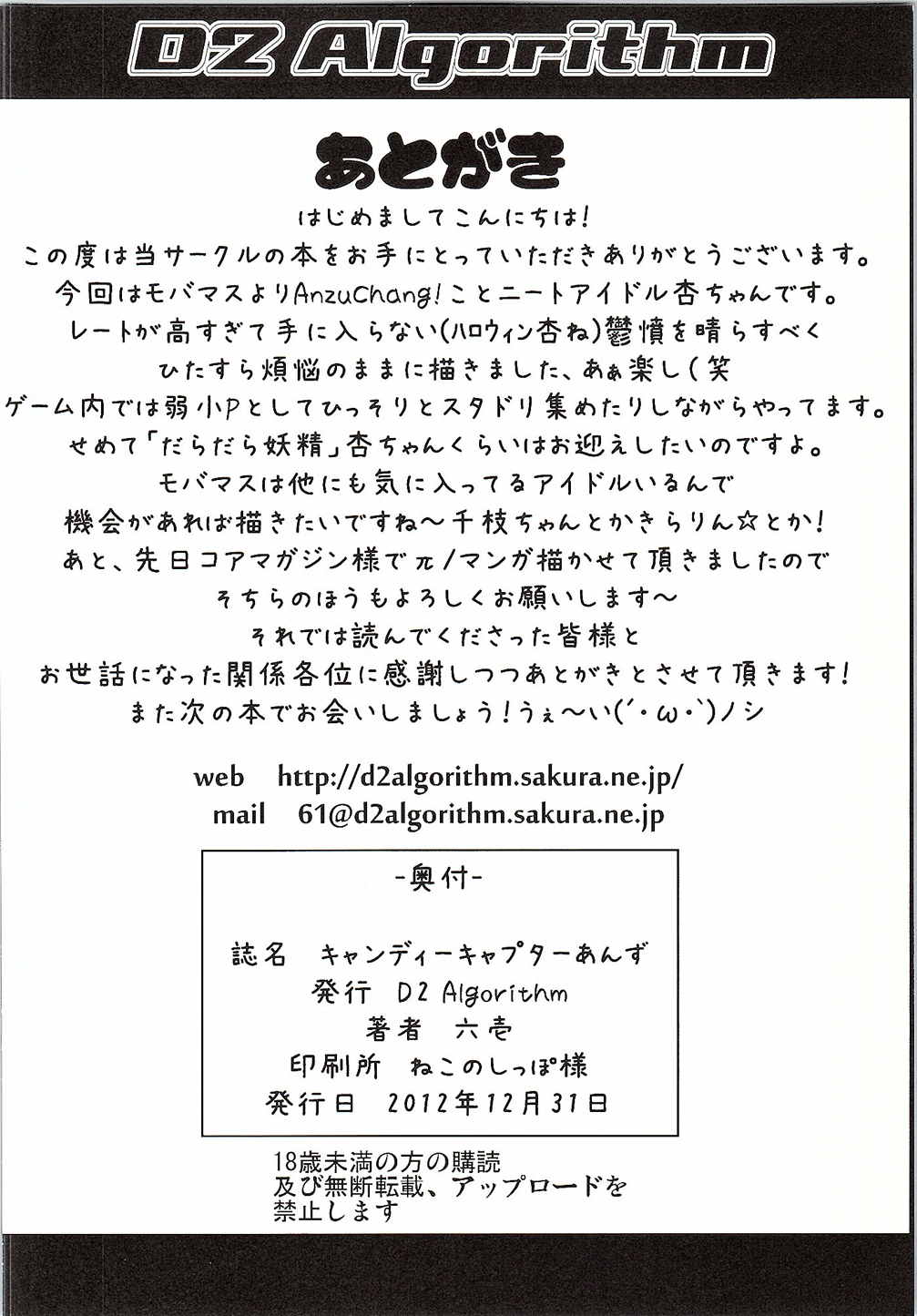 D2 Algorithm

あとがき

はじめましてこんにちは!
この度は当サークルの本をお手にとっていただきありがとうございます。
今回はモバマスよりAnzuChang!ことニートアイドル杏ちゃんです。
レートが高すぎて手に入らない(ハロウィン杏ね)鬱憤を晴らすべく
ひたすら煩悩のままに描きました、あぁ楽し(笑
ゲーム内では弱小Pとしてひっそりとスタドリ集めたりしながらやってます。
せめて「だらだら妖精」杏ちゃんくらいはお迎えしたいのですよ。
モバマスは他にも気に入ってるアイドルいるんで
機会があれば描きたいですね〜千枝ちゃんとかきらりん☆とか!
あと、先日コアマガジン様でπ/マンガ描かせて頂きましたので
そちらのほうもよろしくお願いします〜
それでは読んでくださった皆様と
お世話になった関係各位に感謝しつつあとがきとさせて頂きます!
また次の本でお会いしましょう!うぇ〜い(´・ω・`)ノシ

web http://d2algorithm.sakura.ne.jp/
mail 61@d2algorithm.sakura.ne.jp

-奥付-

誌名 キャンディーキャプターあんず
発行 D2 Algorithm
著者 六壱
印刷所 ねこのしっぽ様
発行日 2012年12月31日

18歳未満の方の購読
及び無断転載、アップロードを
禁止します